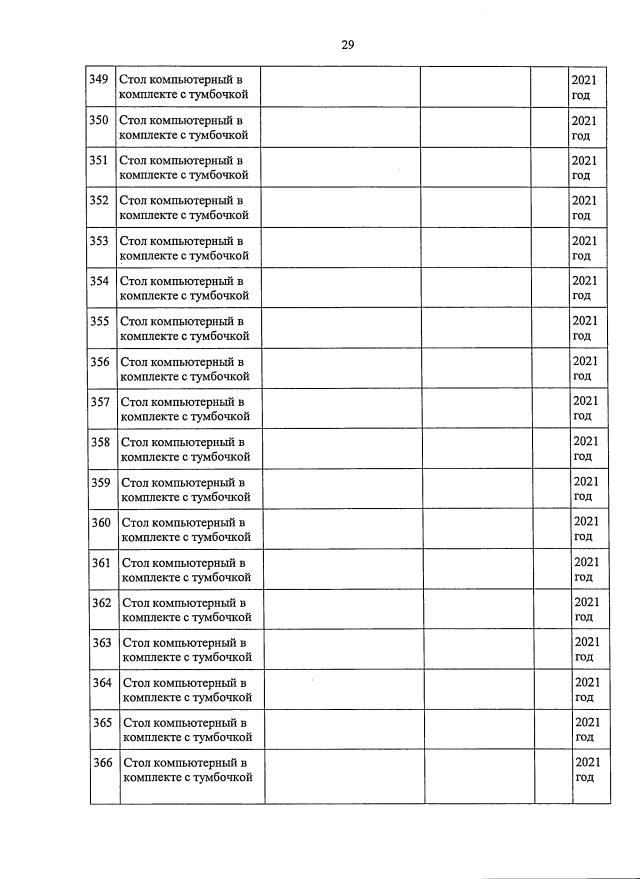 29

| | | | | | |
|---|---|---|---|---|---|
| 349 | Стол компьютерный в комплекте с тумбочкой | | | | 2021 год |
| 350 | Стол компьютерный в комплекте с тумбочкой | | | | 2021 год |
| 351 | Стол компьютерный в комплекте с тумбочкой | | | | 2021 год |
| 352 | Стол компьютерный в комплекте с тумбочкой | | | | 2021 год |
| 353 | Стол компьютерный в комплекте с тумбочкой | | | | 2021 год |
| 354 | Стол компьютерный в комплекте с тумбочкой | | | | 2021 год |
| 355 | Стол компьютерный в комплекте с тумбочкой | | | | 2021 год |
| 356 | Стол компьютерный в комплекте с тумбочкой | | | | 2021 год |
| 357 | Стол компьютерный в комплекте с тумбочкой | | | | 2021 год |
| 358 | Стол компьютерный в комплекте с тумбочкой | | | | 2021 год |
| 359 | Стол компьютерный в комплекте с тумбочкой | | | | 2021 год |
| 360 | Стол компьютерный в комплекте с тумбочкой | | | | 2021 год |
| 361 | Стол компьютерный в комплекте с тумбочкой | | | | 2021 год |
| 362 | Стол компьютерный в комплекте с тумбочкой | | | | 2021 год |
| 363 | Стол компьютерный в комплекте с тумбочкой | | | | 2021 год |
| 364 | Стол компьютерный в комплекте с тумбочкой | | | | 2021 год |
| 365 | Стол компьютерный в комплекте с тумбочкой | | | | 2021 год |
| 366 | Стол компьютерный в комплекте с тумбочкой | | | | 2021 год |